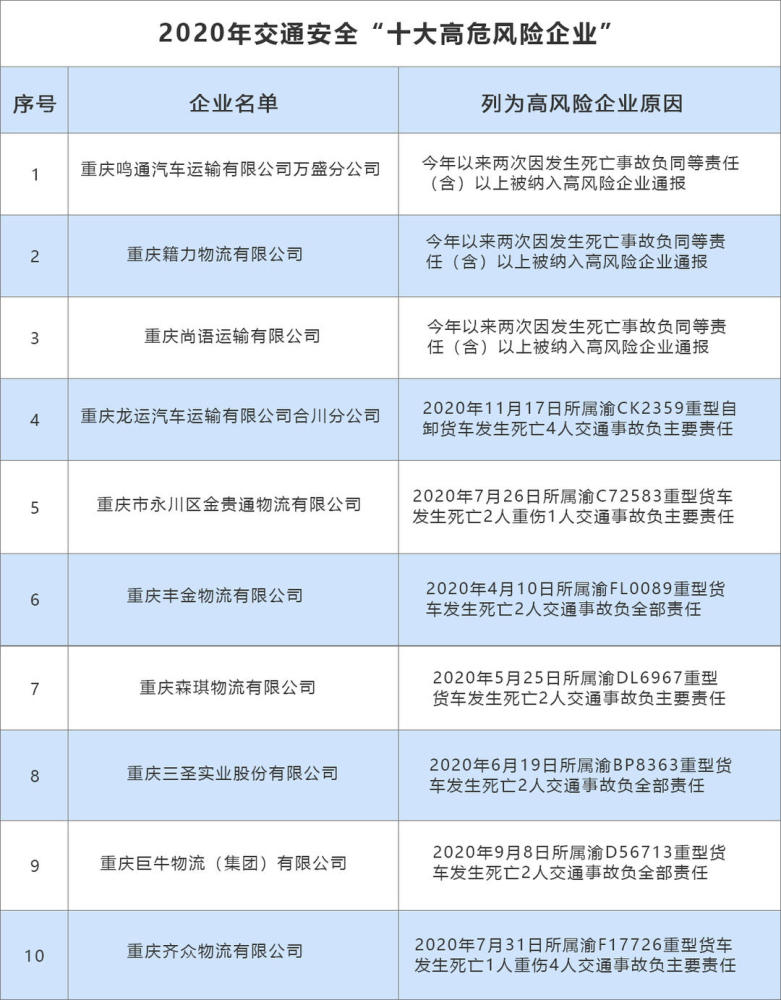 2020年交通安全“十大高危风险企业”

| 序号 | 企业名单 | 列为高风险企业原因 |
|---|---|---|
| 1 | 重庆鸣通汽车运输有限公司万盛分公司 | 今年以来两次因发生死亡事故负同等责任（含）以上被纳入高风险企业通报 |
| 2 | 重庆籍力物流有限公司 | 今年以来两次因发生死亡事故负同等责任（含）以上被纳入高风险企业通报 |
| 3 | 重庆尚语运输有限公司 | 今年以来两次因发生死亡事故负同等责任（含）以上被纳入高风险企业通报 |
| 4 | 重庆龙运汽车运输有限公司合川分公司 | 2020年11月17日所属渝CK2359重型自卸货车发生死亡4人交通事故负主要责任 |
| 5 | 重庆市永川区金贵通物流有限公司 | 2020年7月26日所属渝C72583重型货车发生死亡2人重伤1人交通事故负主要责任 |
| 6 | 重庆丰金物流有限公司 | 2020年4月10日所属渝FL0089重型货车发生死亡2人交通事故负全部责任 |
| 7 | 重庆森琪物流有限公司 | 2020年5月25日所属渝DL6967重型货车发生死亡2人交通事故负主要责任 |
| 8 | 重庆三圣实业股份有限公司 | 2020年6月19日所属渝BP8363重型货车发生死亡2人交通事故负全部责任 |
| 9 | 重庆巨牛物流（集团）有限公司 | 2020年9月8日所属渝D56713重型货车发生死亡2人交通事故负全部责任 |
| 10 | 重庆齐众物流有限公司 | 2020年7月31日所属渝F17726重型货车发生死亡1人重伤4人交通事故负主要责任 |